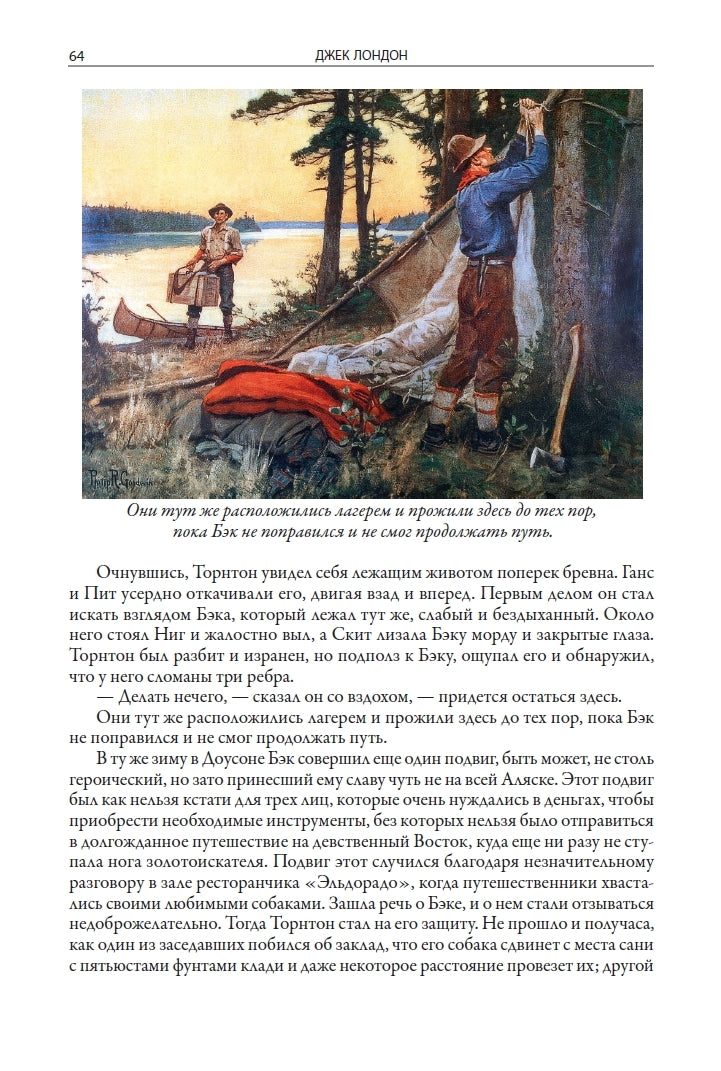 64 ДЖЕК ЛОНДОН

Philip R. Goodwin

Они тут же расположились лагерем и прожили здесь до тех пор, пока Бэк не поправился и не смог продолжать путь.

Очнувшись, Торнтон увидел себя лежащим животом поперек бревна. Ганс и Пит усердно откачивали его, двигая взад и вперед. Первым делом он стал искать взглядом Бэка, который лежал тут же, слабый и бездыханный. Около него стоял Ниг и жалостно выл, а Скит лизала Бэку морду и закрытые глаза. Торнтон был разбит и изранен, но подполз к Бэку, ощупал его и обнаружил, что у него сломаны три ребра.

— Делать нечего, — сказал он со вздохом, — придется остаться здесь.

Они тут же расположились лагерем и прожили здесь до тех пор, пока Бэк не поправился и не смог продолжать путь.

В ту же зиму в Доусоне Бэк совершил еще один подвиг, быть может, не столь героический, но зато принесший ему славу чуть не на всей Аляске. Этот подвиг был как нельзя кстати для трех лиц, которые очень нуждались в деньгах, чтобы приобрести необходимые инструменты, без которых нельзя было отправиться в долгожданное путешествие на девственный Восток, куда еще ни разу не ступала нога золотоискателя. Подвиг этот случился благодаря незначительному разговору в зале ресторанчика «Эльдорадо», когда путешественники хвастались своими любимыми собаками. Зашла речь о Бэке, и о нем стали отзываться недоброжелательно. Тогда Торнтон стал на его защиту. Не прошло и получаса, как один из заседавших побился об заклад, что его собака сдвинет с места сани с пятьюстами фунтами клади и даже некоторое расстояние провезет их; другой